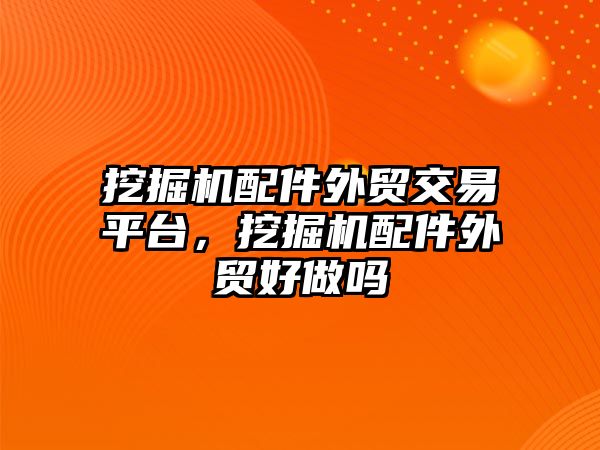 挖掘机配件外贸交易平台，挖掘机配件外贸好做吗